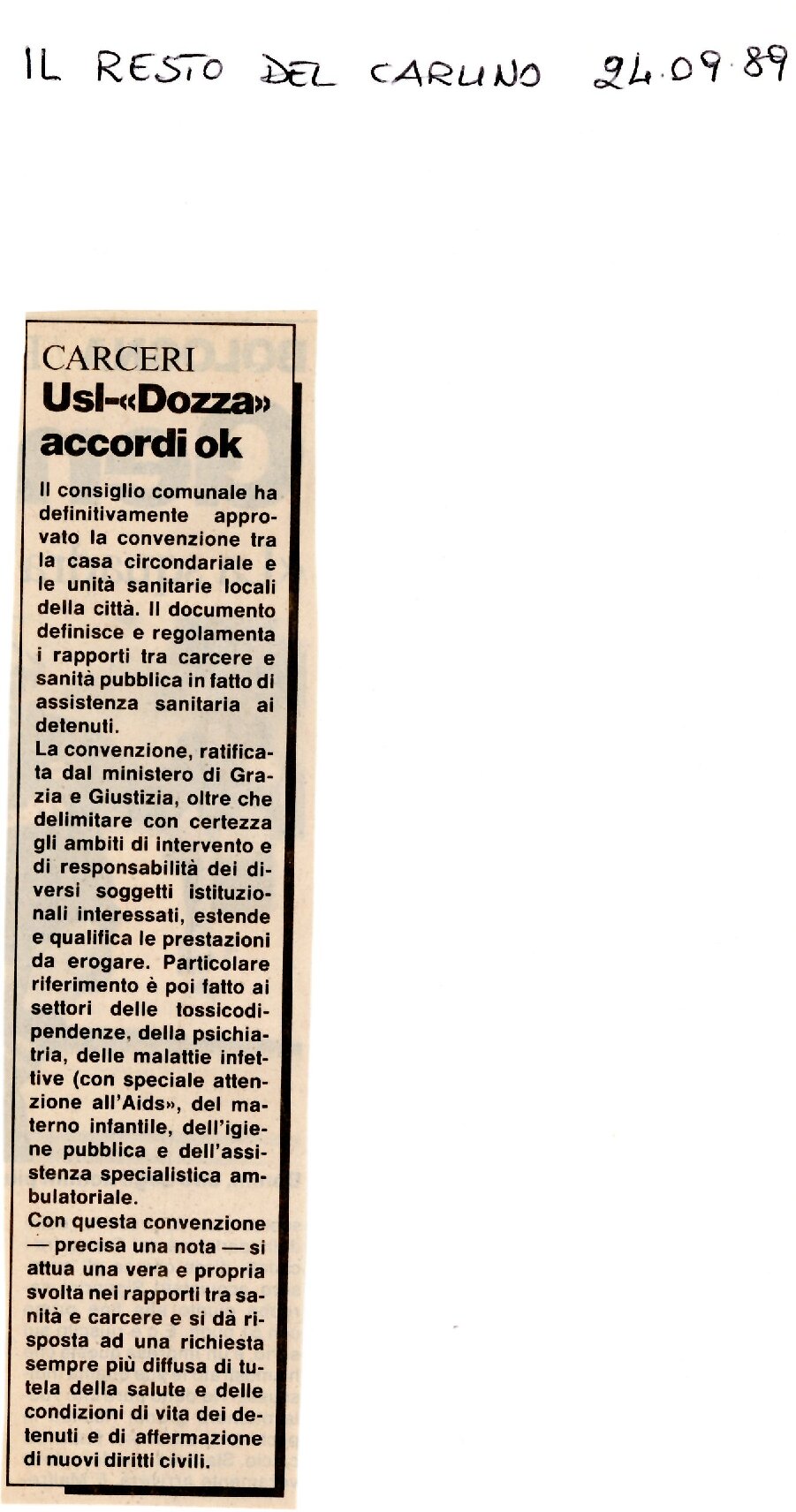 IL RESTO DEL CARLINO 24.09.89

CARCERI
Usl-«Dozza» accordi ok

Il consiglio comunale ha definitivamente approvato la convenzione tra la casa circondariale e le unità sanitarie locali della città. Il documento definisce e regolamenta i rapporti tra carcere e sanità pubblica in fatto di assistenza sanitaria ai detenuti.
La convenzione, ratificata dal ministero di Grazia e Giustizia, oltre che delimitare con certezza gli ambiti di intervento e di responsabilità dei diversi soggetti istituzionali interessati, estende e qualifica le prestazioni da erogare. Particolare riferimento è poi fatto ai settori delle tossicodipendenze, della psichiatria, delle malattie infettive (con speciale attenzione all'Aids», del materno infantile, dell'igiene pubblica e dell'assistenza specialistica ambulatoriale.
Con questa convenzione — precisa una nota — si attua una vera e propria svolta nei rapporti tra sanità e carcere e si dà risposta ad una richiesta sempre più diffusa di tutela della salute e delle condizioni di vita dei detenuti e di affermazione di nuovi diritti civili.